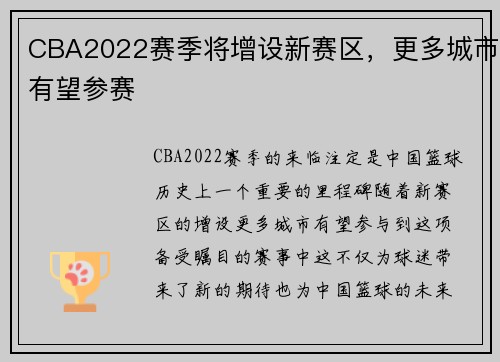 CBA2022赛季将增设新赛区，更多城市有望参赛

CBA2022赛季的来临注定是中国篮球历史上一个重要的里程碑随着新赛区的增设更多城市有望参与到这项备受瞩目的赛事中这不仅为球迷带来了新的期待也为中国篮球的未来